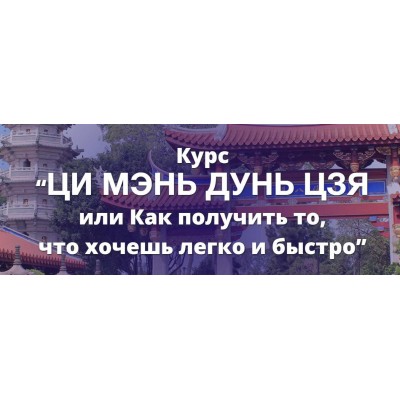 Курс
“ЦИ МЭНЬ ДУНЬ ЦЗЯ
или Как получить то,
что хочешь легко и быстро”